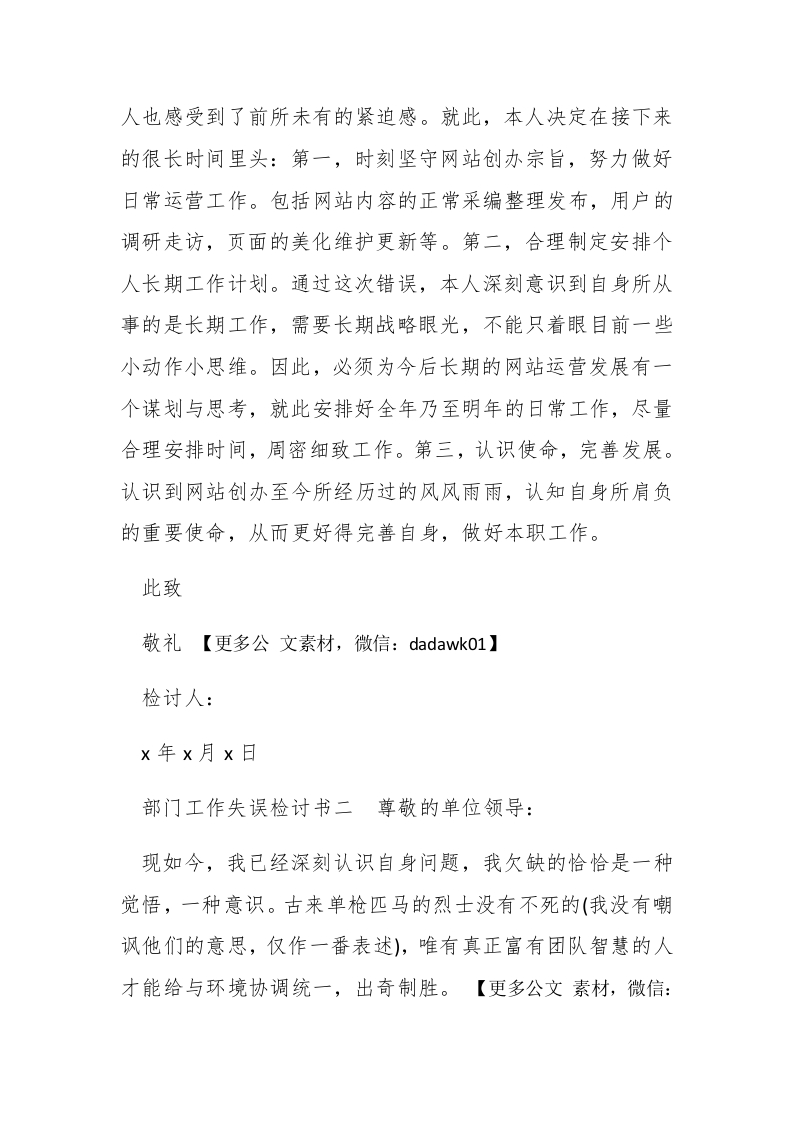 人也感受到了前所未有的紧迫感。就此，本人决定在接下来的很长时间里头：第一，时刻坚守网站创办宗旨，努力做好日常运营工作。包括网站内容的正常采编整理发布，用户的调研走访，页面的美化维护更新等。第二，合理制定安排个人长期工作计划。通过这次错误，本人深刻意识到自身所从事的是长期工作，需要长期战略眼光，不能只着眼目前一些小动作小思维。因此，必须为今后长期的网站运营发展有一个谋划与思考，就此安排好全年乃至明年的日常工作，尽量合理安排时间，周密细致工作。第三，认识使命，完善发展。认识到网站创办至今所经历过的风风雨雨，认知自身所肩负的重要使命，从而更好得完善自身，做好本职工作。

此致

敬礼 【更多公 文素材，微信：dadawk01】

检讨人：

x 年 x 月 x 日

部门工作失误检讨书二 尊敬的单位领导：

现如今，我已经深刻认识自身问题，我欠缺的恰恰是一种觉悟，一种意识。古来单枪匹马的烈士没有不死的(我没有嘲讽他们的意思，仅作一番表述)，唯有真正富有团队智慧的人才能给与环境协调统一，出奇制胜。 【更多公文 素材，微信：